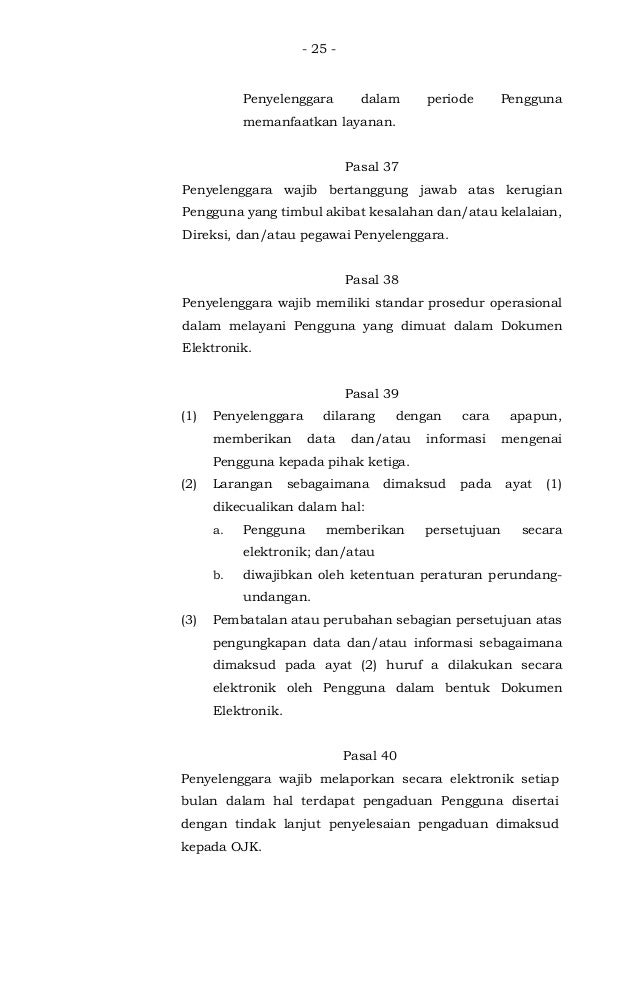 - 25 -

Penyelenggara dalam periode Pengguna memanfaatkan layanan.

Pasal 37

Penyelenggara wajib bertanggung jawab atas kerugian Pengguna yang timbul akibat kesalahan dan/atau kelalaian, Direksi, dan/atau pegawai Penyelenggara.

Pasal 38

Penyelenggara wajib memiliki standar prosedur operasional dalam melayani Pengguna yang dimuat dalam Dokumen Elektronik.

Pasal 39

(1) Penyelenggara dilarang dengan cara apapun, memberikan data dan/atau informasi mengenai Pengguna kepada pihak ketiga.

(2) Larangan sebagaimana dimaksud pada ayat (1) dikecualikan dalam hal:

a. Pengguna memberikan persetujuan secara elektronik; dan/atau

b. diwajibkan oleh ketentuan peraturan perundang-undangan.

(3) Pembatalan atau perubahan sebagian persetujuan atas pengungkapan data dan/atau informasi sebagaimana dimaksud pada ayat (2) huruf a dilakukan secara elektronik oleh Pengguna dalam bentuk Dokumen Elektronik.

Pasal 40

Penyelenggara wajib melaporkan secara elektronik setiap bulan dalam hal terdapat pengaduan Pengguna disertai dengan tindak lanjut penyelesaian pengaduan dimaksud kepada OJK.